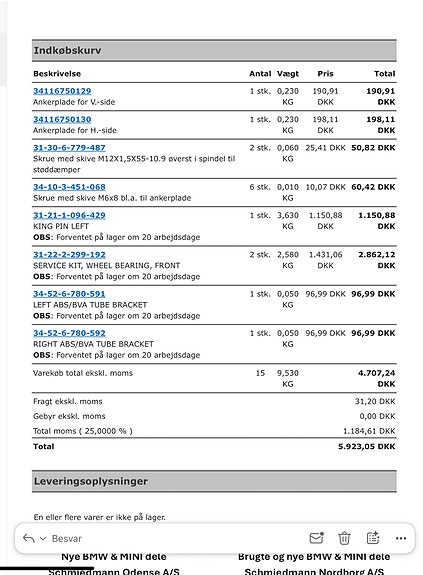 Indkøbskurv

| Beskrivelse | Antal | Vægt | Pris | Total |
|---|---|---|---|---|
| 34116750129 Ankerplade for V.-side | 1 stk. | 0,230 KG | 190,91 DKK | 190,91 DKK |
| 34116750130 Ankerplade for H.-side | 1 stk. | 0,230 KG | 198,11 DKK | 198,11 DKK |
| 31-30-6-779-487 Skrue med skive M12X1,5X55-10.9 øverst i spindel til støddæmper | 2 stk. | 0,060 KG | 25,41 DKK | 50,82 DKK |
| 34-10-3-451-068 Skrue med skive M6x8 bl.a. til ankerplade | 6 stk. | 0,010 KG | 10,07 DKK | 60,42 DKK |
| 31-21-1-096-429 KING PIN LEFT OBS: Forventet på lager om 20 arbejdsdage | 1 stk. | 3,630 KG | 1.150,88 DKK | 1.150,88 DKK |
| 31-22-2-299-192 SERVICE KIT, WHEEL BEARING, FRONT OBS: Forventet på lager om 20 arbejdsdage | 2 stk. | 2,580 KG | 1.431,06 DKK | 2.862,12 DKK |
| 34-52-6-780-591 LEFT ABS/BVA TUBE BRACKET OBS: Forventet på lager om 20 arbejdsdage | 1 stk. | 0,050 KG | 96,99 DKK | 96,99 DKK |
| 34-52-6-780-592 RIGHT ABS/BVA TUBE BRACKET OBS: Forventet på lager om 20 arbejdsdage | 1 stk. | 0,050 KG | 96,99 DKK | 96,99 DKK |
| Varekøb total ekskl. moms | 15 | 9,530 KG | | 4.707,24 DKK |
| Fragt ekskl. moms | | | | 31,20 DKK |
| Gebyr ekskl. moms | | | | 0,00 DKK |
| Total moms ( 25,0000 % ) | | | | 1.184,61 DKK |
| Total | | | | 5.923,05 DKK |

Leveringsoplysninger

En eller flere varer er ikke på lager.

Besvar

Nye BMW & MINI dele
Schmiedmann Odense A/S

Brugte og nye BMW & MINI dele
Schmiedmann Nordborg A/S